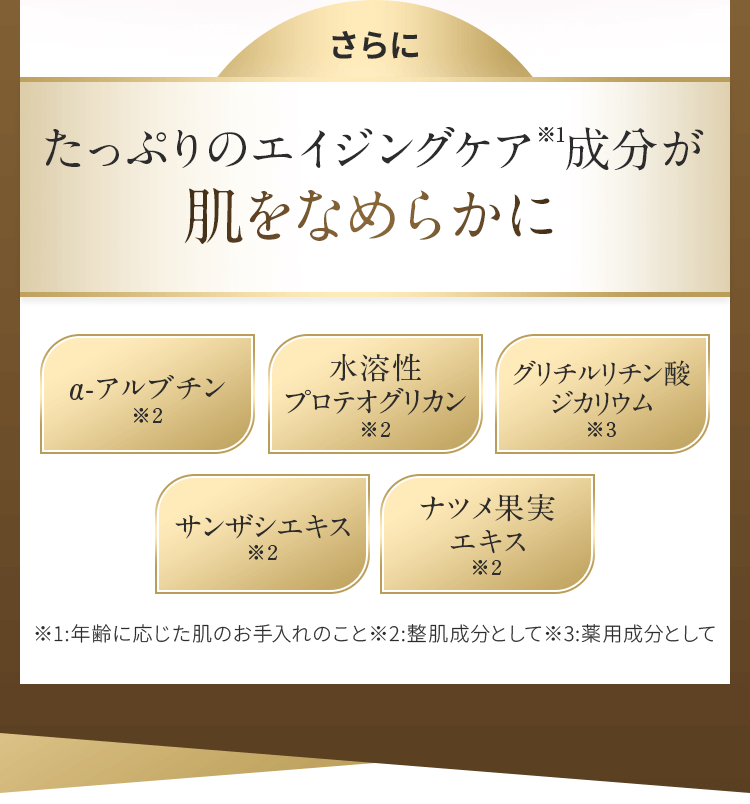 さらに

たっぷりのエイジングケア※1成分が
肌をなめらかに

α-アルブチン
※2

水溶性
プロテオグリカン
※2

グリチルリチン酸
ジカリウム
※3

サンザシエキス
※2

ナツメ果実
エキス
※2

※1:年齢に応じた肌のお手入れのこと※2:整肌成分として※3:薬用成分として